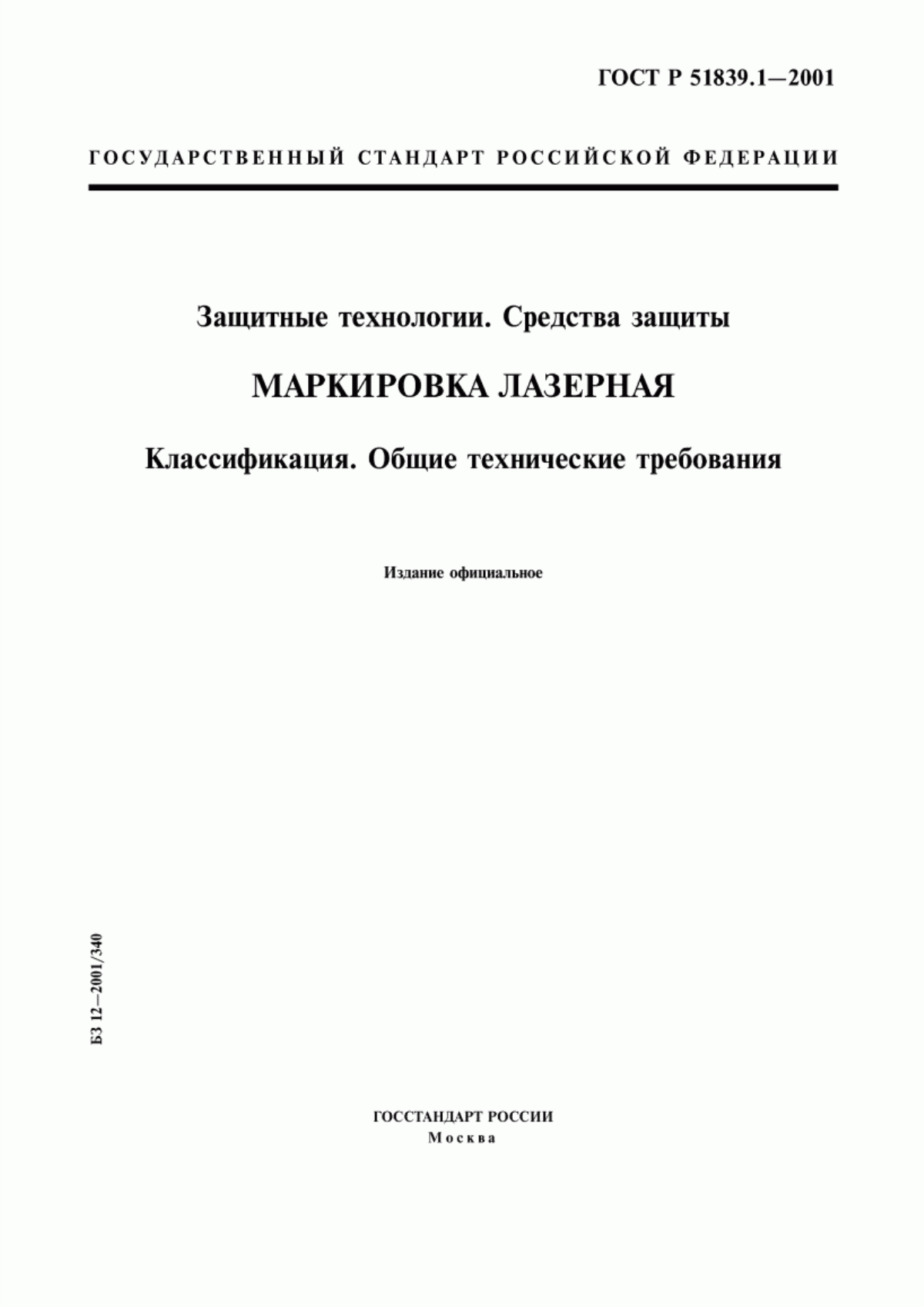 ГОСТ Р 51839.1—2001

ГОСУДАРСТВЕННЫЙ СТАНДАРТ РОССИЙСКОЙ ФЕДЕРАЦИИ

Защитные технологии. Средства защиты

МАРКИРОВКА ЛАЗЕРНАЯ

Классификация. Общие технические требования

Издание официальное

БЗ 12—2001/340

ГОССТАНДАРТ РОССИИ
Москва